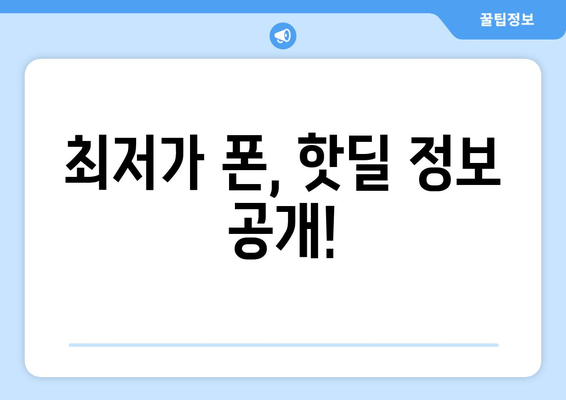 꿀팁정보

최저가 폰, 핫딜 정보 공개!